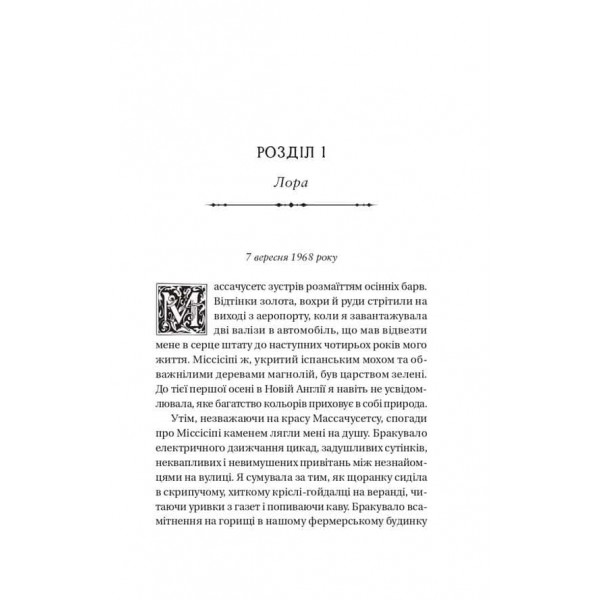 РОЗДІЛ 1

Лора

7 вересня 1968 року

Массачусетс зустрів розмаїттям осінніх барв. Відтінки золота, вохри й руди стрітили на виході з аеропорту, коли я завантажувала дві валізи в автомобіль, що мав відвезти мене в серце штату до наступних чотирьох років мого життя. Міссісіпі ж, укритий іспанським мохом та обважнілими деревами магнолій, був царством зелені. До тієї першої осені в Новій Англії я навіть не усвідомлювала, яке багатство кольорів приховує в собі природа.

Утім, незважаючи на красу Массачусетсу, спогади про Міссісіпі каменем лягли мені на душу. Бракувало електричного дзижчання цикад, задушливих сутінків, неквапливих і невимушених привітань між незнайомцями на вулиці. Я сумувала за тим, як щоранку сиділа в скрипучому, хиткому кріслі-гойдалці на веранді, читаючи уривки з газет і попиваючи каву. Бракувало всамітнення на горищі в нашому фермерському будинку